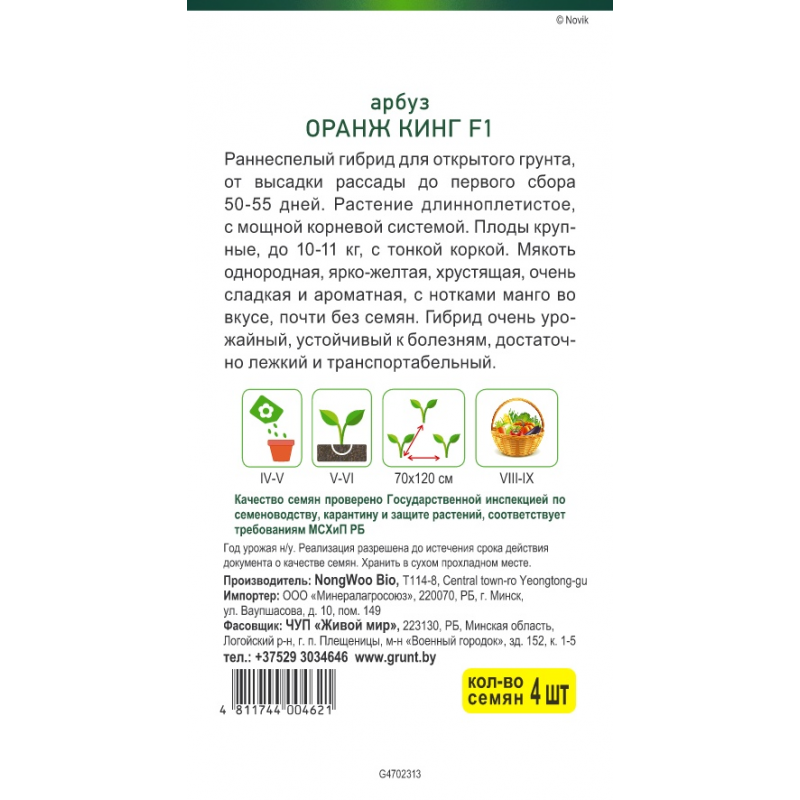 © Novik

арбуз
ОРАНЖ КИНГ F1

Раннеспелый гибрид для открытого грунта, от высадки рассады до первого сбора 50-55 дней. Растение длинноплетистое, с мощной корневой системой. Плоды крупные, до 10-11 кг, с тонкой коркой. Мякоть однородная, ярко-желтая, хрустящая, очень сладкая и ароматная, с нотками манго во вкусе, почти без семян. Гибрид очень урожайный, устойчивый к болезням, достаточно лежкий и транспортабельный.

IV-V
V-VI
70x120 см
VIII-IX

Качество семян проверено Государственной инспекцией по семеноводству, карантину и защите растений, соответствует требованиям МСХиП РБ

Год урожая н/у. Реализация разрешена до истечения срока действия документа о качестве семян. Хранить в сухом прохладном месте.

Производитель: NongWoo Bio, T114-8, Central town-ro Yeongtong-gu
Импортер: ООО «Минералагросоюз», 220070, РБ, г. Минск, ул. Ваупшасова, д. 10, пом. 149
Фасовщик: ЧУП «Живой мир», 223130, РБ, Минская область, Логойский р-н, г. п. Плещеницы, м-н «Военный городок», зд. 152, к. 1-5
тел.: +37529 3034646 www.grunt.by

кол-во семян 4 шт

4 811744 004621

G4702313